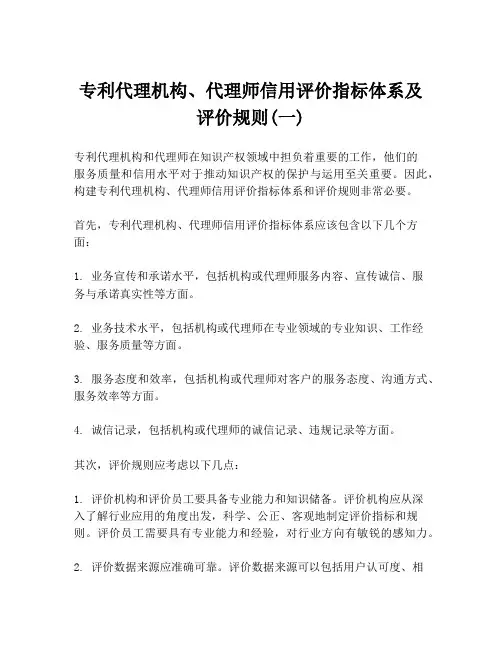 专利代理机构、代理师信用评价指标体系及评价规则(一)

专利代理机构和代理师在知识产权领域中担负着重要的工作，他们的服务质量和信用水平对于推动知识产权的保护与运用至关重要。因此，构建专利代理机构、代理师信用评价指标体系和评价规则非常必要。

首先，专利代理机构、代理师信用评价指标体系应该包含以下几个方面：

1. 业务宣传和承诺水平，包括机构或代理师服务内容、宣传诚信、服务与承诺真实性等方面。

2. 业务技术水平，包括机构或代理师在专业领域的专业知识、工作经验、服务质量等方面。

3. 服务态度和效率，包括机构或代理师对客户的服务态度、沟通方式、服务效率等方面。

4. 诚信记录，包括机构或代理师的诚信记录、违规记录等方面。

其次，评价规则应考虑以下几点：

1. 评价机构和评价员工要具备专业能力和知识储备。评价机构应从深入了解行业应用的角度出发，科学、公正、客观地制定评价指标和规则。评价员工需要具有专业能力和经验，对行业方向有敏锐的感知力。

2. 评价数据来源应准确可靠。评价数据来源可以包括用户认可度、相